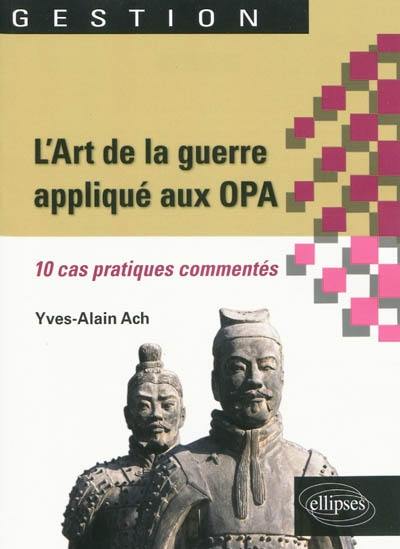 GESTION

L'Art de la guerre appliqué aux OPA

10 cas pratiques commentés

Yves-Alain Ach

ellipses